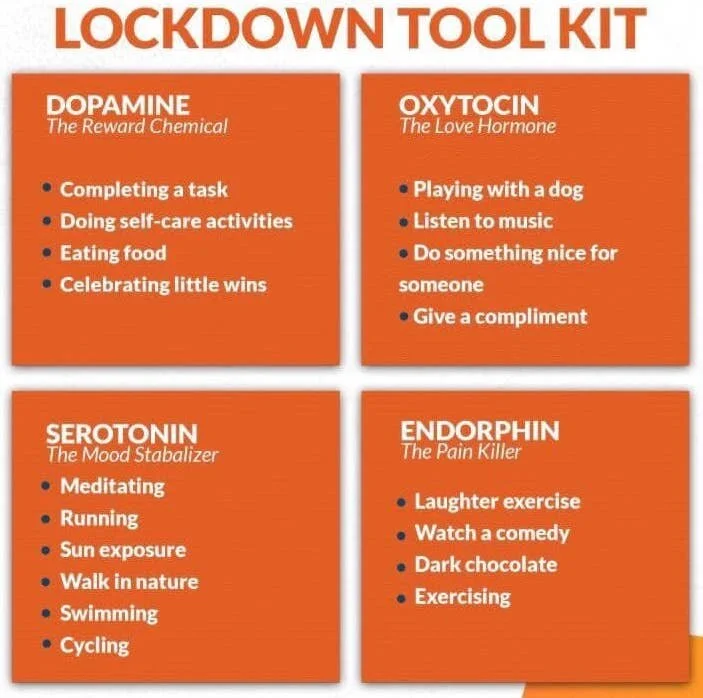 LOCKDOWN TOOL KIT

DOPAMINE
The Reward Chemical

• Completing a task
• Doing self-care activities
• Eating food
• Celebrating little wins

OXYTOCIN
The Love Hormone

• Playing with a dog
• Listen to music
• Do something nice for someone
• Give a compliment

SEROTONIN
The Mood Stabalizer

• Meditating
• Running
• Sun exposure
• Walk in nature
• Swimming
• Cycling

ENDORPHIN
The Pain Killer

• Laughter exercise
• Watch a comedy
• Dark chocolate
• Exercising